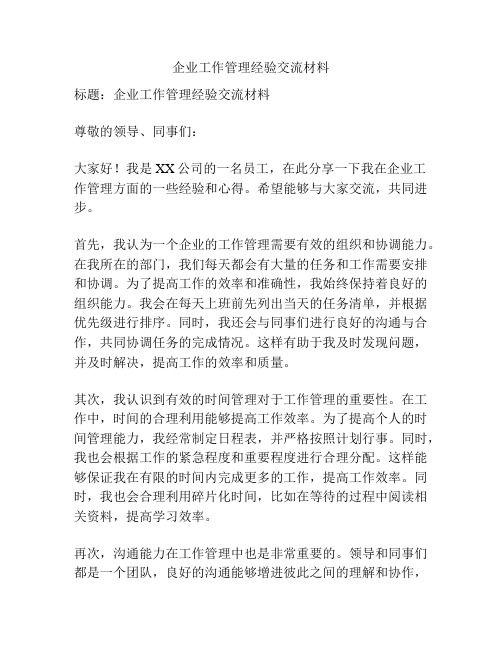 企业工作管理经验交流材料

标题：企业工作管理经验交流材料

尊敬的领导、同事们：

大家好！我是XX公司的一名员工，在此分享一下我在企业工作管理方面的一些经验和心得。希望能够与大家交流，共同进步。

首先，我认为一个企业的工作管理需要有效的组织和协调能力。在我所在的部门，我们每天都会有大量的任务和工作需要安排和协调。为了提高工作的效率和准确性，我始终保持着良好的组织能力。我会在每天上班前先列出当天的任务清单，并根据优先级进行排序。同时，我还会与同事们进行良好的沟通与合作，共同协调任务的完成情况。这样有助于我及时发现问题，并及时解决，提高工作的效率和质量。

其次，我认识到有效的时间管理对于工作管理的重要性。在工作中，时间的合理利用能够提高工作效率。为了提高个人的时间管理能力，我经常制定日程表，并严格按照计划行事。同时，我也会根据工作的紧急程度和重要程度进行合理分配。这样能够保证我在有限的时间内完成更多的工作，提高工作效率。同时，我也会合理利用碎片化时间，比如在等待的过程中阅读相关资料，提高学习效率。

再次，沟通能力在工作管理中也是非常重要的。领导和同事们都是一个团队，良好的沟通能够增进彼此之间的理解和协作，